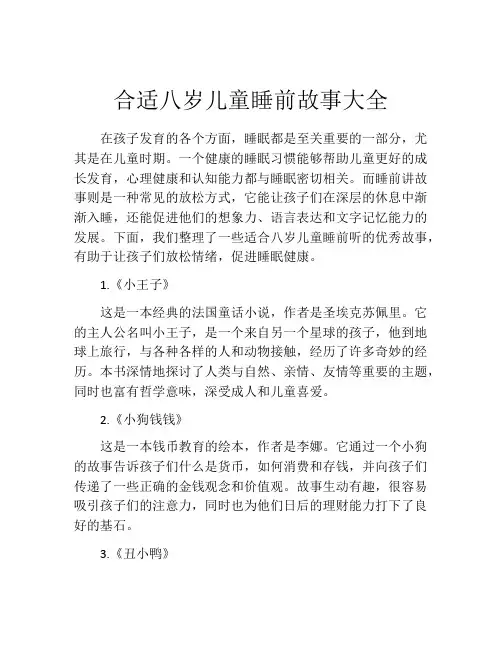 合适八岁儿童睡前故事大全

在孩子发育的各个方面，睡眠都是至关重要的一部分，尤其是在儿童时期。一个健康的睡眠习惯能够帮助儿童更好的成长发育，心理健康和认知能力都与睡眠密切相关。而睡前讲故事则是一种常见的放松方式，它能让孩子们在深层的休息中渐渐入睡，还能促进他们的想象力、语言表达和文字记忆能力的发展。下面，我们整理了一些适合八岁儿童睡前听的优秀故事，有助于让孩子们放松情绪，促进睡眠健康。

1.《小王子》

这是一本经典的法国童话小说，作者是圣埃克苏佩里。它的主人公名叫小王子，是一个来自另一个星球的孩子，他到地球上旅行，与各种各样的人和动物接触，经历了许多奇妙的经历。本书深情地探讨了人类与自然、亲情、友情等重要的主题，同时也富有哲学意味，深受成人和儿童喜爱。

2.《小狗钱钱》

这是一本钱币教育的绘本，作者是李娜。它通过一个小狗的故事告诉孩子们什么是货币，如何消费和存钱，并向孩子们传递了一些正确的金钱观念和价值观。故事生动有趣，很容易吸引孩子们的注意力，同时也为他们日后的理财能力打下了良好的基石。

3.《丑小鸭》